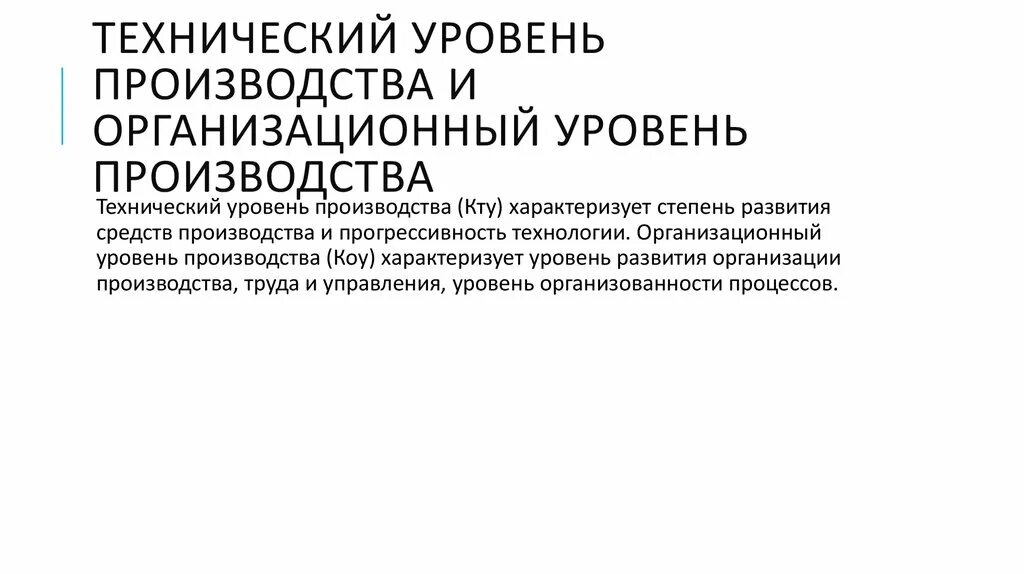 ТЕХНИЧЕСКИЙ УРОВЕНЬ ПРОИЗВОДСТВА И ОРГАНИЗАЦИОННЫЙ УРОВЕНЬ ПРОИЗВОДСТВА

Технический уровень производства (Кту) характеризует степень развития средств производства и прогрессивность технологии. Организационный уровень производства (Коу) характеризует уровень развития организации производства, труда и управления, уровень организованности процессов.